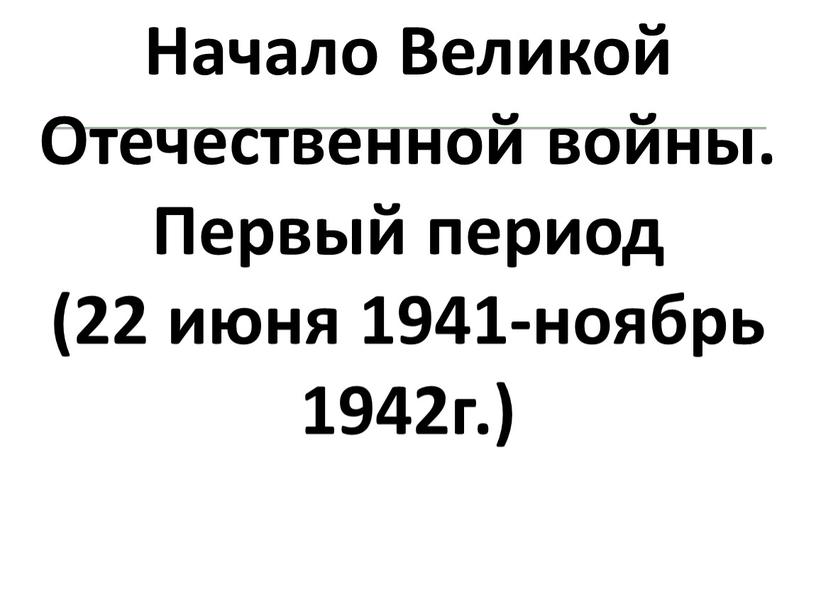 Начало Великой Отечественной войны. Первый период (22 июня 1941-ноябрь 1942г.)